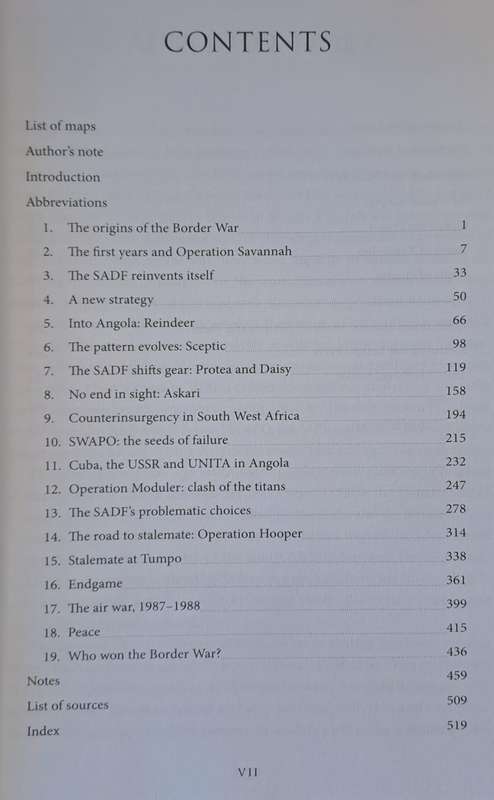 CONTENTS

List of maps
Author's note
Introduction
Abbreviations

1. The origins of the Border War 1
2. The first years and Operation Savannah 7
3. The SADF reinvents itself 33
4. A new strategy 50
5. Into Angola: Reindeer 66
6. The pattern evolves: Sceptic 98
7. The SADF shifts gear: Protea and Daisy 119
8. No end in sight: Askari 158
9. Counterinsurgency in South West Africa 194
10. SWAPO: the seeds of failure 215
11. Cuba, the USSR and UNITA in Angola 232
12. Operation Moduler: clash of the titans 247
13. The SADF's problematic choices 278
14. The road to stalemate: Operation Hooper 314
15. Stalemate at Tumpo 338
16. Endgame 361
17. The air war, 1987–1988 399
18. Peace 415
19. Who won the Border War? 436

Notes 459
List of sources 509
Index 519

VII